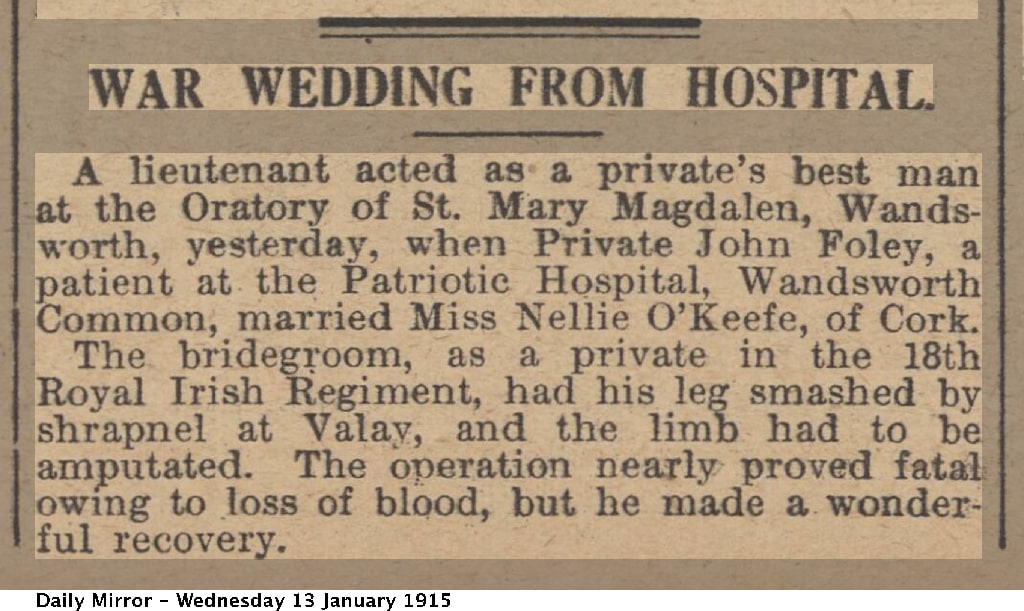 WAR WEDDING FROM HOSPITAL.

A lieutenant acted as a private's best man at the Oratory of St. Mary Magdalen, Wandsworth, yesterday, when Private John Foley, a patient at the Patriotic Hospital, Wandsworth Common, married Miss Nellie O'Keefe, of Cork.

The bridegroom, as a private in the 18th Royal Irish Regiment, had his leg smashed by shrapnel at Valay, and the limb had to be amputated. The operation nearly proved fatal owing to loss of blood, but he made a wonderful recovery.

Daily Mirror - Wednesday 13 January 1915